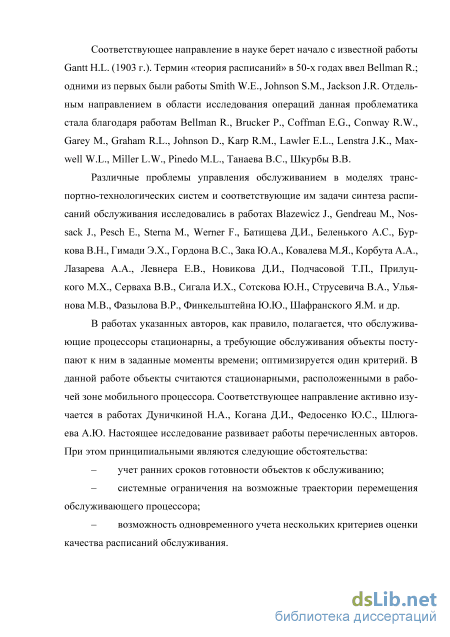 Соответствующее направление в науке берет начало с известной работы Gantt H.L. (1903 г.). Термин «теория расписаний» в 50-х годах ввел Bellman R.; одними из первых были работы Smith W.E., Johnson S.M., Jackson J.R. Отдельным направлением в области исследования операций данная проблематика стала благодаря работам Bellman R., Brucker P., Coffman E.G., Conway R.W., Garey M., Graham R.L., Johnson D., Karp R.M., Lawler E.L., Lenstra J.K., Maxwell W.L., Miller L.W., Pinedo M.L., Танаева В.С., Шкурбы В.В.

Различные проблемы управления обслуживанием в моделях транспортно-технологических систем и соответствующие им задачи синтеза расписаний обслуживания исследовались в работах Blazewicz J., Gendreau M., Nossack J., Pesch E., Sterna M., Werner F., Батищева Д.И., Беленького А.С., Буркова В.Н., Гимади Э.Х., Гордона В.С., Зака Ю.А., Ковалева М.Я., Корбута А.А., Лазарева А.А., Левнера Е.В., Новикова Д.И., Подчасовой Т.П., Прилуцкого М.Х., Серваха В.В., Сигала И.Х., Сотскова Ю.Н., Струсевича В.А., Ульянова М.В., Фазылова В.Р., Финкельштейна Ю.Ю., Шафранского Я.М. и др.

В работах указанных авторов, как правило, полагается, что обслуживающие процессоры стационарны, а требующие обслуживания объекты поступают к ним в заданные моменты времени; оптимизируется один критерий. В данной работе объекты считаются стационарными, расположенными в рабочей зоне мобильного процессора. Соответствующее направление активно изучается в работах Дуничкиной Н.А., Когана Д.И., Федосенко Ю.С., Шлюгаева А.Ю. Настоящее исследование развивает работы перечисленных авторов. При этом принципиальными являются следующие обстоятельства:

– учет ранних сроков готовности объектов к обслуживанию;

– системные ограничения на возможные траектории перемещения обслуживающего процессора;

– возможность одновременного учета нескольких критериев оценки качества расписаний обслуживания.

dsLib.net
библиотека диссертаций